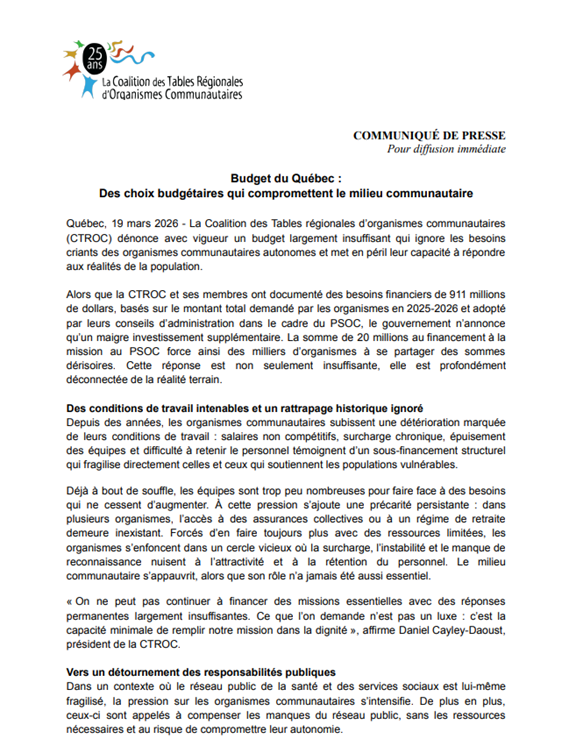 25 ans
La Coalition des Tables Régionales d'Organismes Communautaires

COMMUNIQUÉ DE PRESSE
Pour diffusion immédiate

Budget du Québec :
Des choix budgétaires qui compromettent le milieu communautaire

Québec, 19 mars 2026 - La Coalition des Tables régionales d'organismes communautaires (CTROC) dénonce avec vigueur un budget largement insuffisant qui ignore les besoins criants des organismes communautaires autonomes et met en péril leur capacité à répondre aux réalités de la population.

Alors que la CTROC et ses membres ont documenté des besoins financiers de 911 millions de dollars, basés sur le montant total demandé par les organismes en 2025-2026 et adopté par leurs conseils d'administration dans le cadre du PSOC, le gouvernement n'annonce qu'un maigre investissement supplémentaire. La somme de 20 millions au financement à la mission au PSOC force ainsi des milliers d'organismes à se partager des sommes dérisoires. Cette réponse est non seulement insuffisante, elle est profondément déconnectée de la réalité terrain.

Des conditions de travail intenables et un rattrapage historique ignoré
Depuis des années, les organismes communautaires subissent une détérioration marquée de leurs conditions de travail : salaires non compétitifs, surcharge chronique, épuisement des équipes et difficulté à retenir le personnel témoignent d'un sous-financement structurel qui fragilise directement celles et ceux qui soutiennent les populations vulnérables.

Déjà à bout de souffle, les équipes sont trop peu nombreuses pour faire face à des besoins qui ne cessent d'augmenter. À cette pression s'ajoute une précarité persistante : dans plusieurs organismes, l'accès à des assurances collectives ou à un régime de retraite demeure inexistant. Forcés d'en faire toujours plus avec des ressources limitées, les organismes s'enfoncent dans un cercle vicieux où la surcharge, l'instabilité et le manque de reconnaissance nuisent à l'attractivité et à la rétention du personnel. Le milieu communautaire s'appauvrit, alors que son rôle n'a jamais été aussi essentiel.

« On ne peut pas continuer à financer des missions essentielles avec des réponses permanentes largement insuffisantes. Ce que l'on demande n'est pas un luxe : c'est la capacité minimale de remplir notre mission dans la dignité », affirme Daniel Cayley-Daoust, président de la CTROC.

Vers un détournement des responsabilités publiques
Dans un contexte où le réseau public de la santé et des services sociaux est lui-même fragilisé, la pression sur les organismes communautaires s'intensifie. De plus en plus, ceux-ci sont appelés à compenser les manques du réseau public, sans les ressources nécessaires et au risque de compromettre leur autonomie.